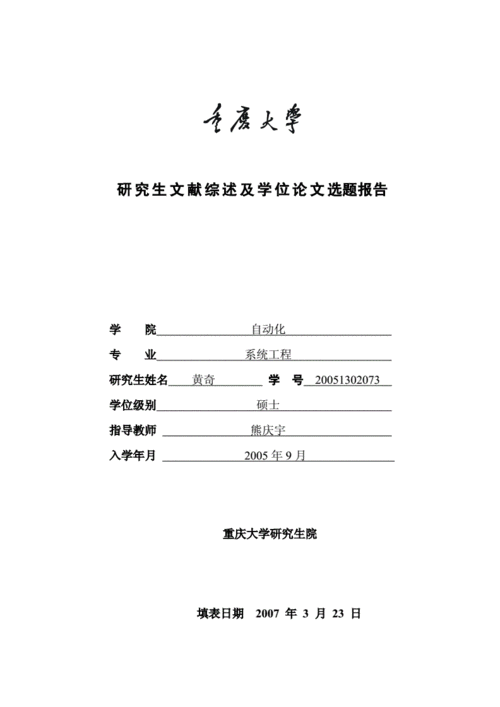 重庆大学

研究生文献综述及学位论文选题报告

学　　院　自动化

专　　业　系统工程

研究生姓名　黄奇　学　号　20051302073

学位级别　硕士

指导教师　熊庆宇

入学年月　2005 年 9 月

重庆大学研究生院

填表日期　2007 年 3 月 23 日